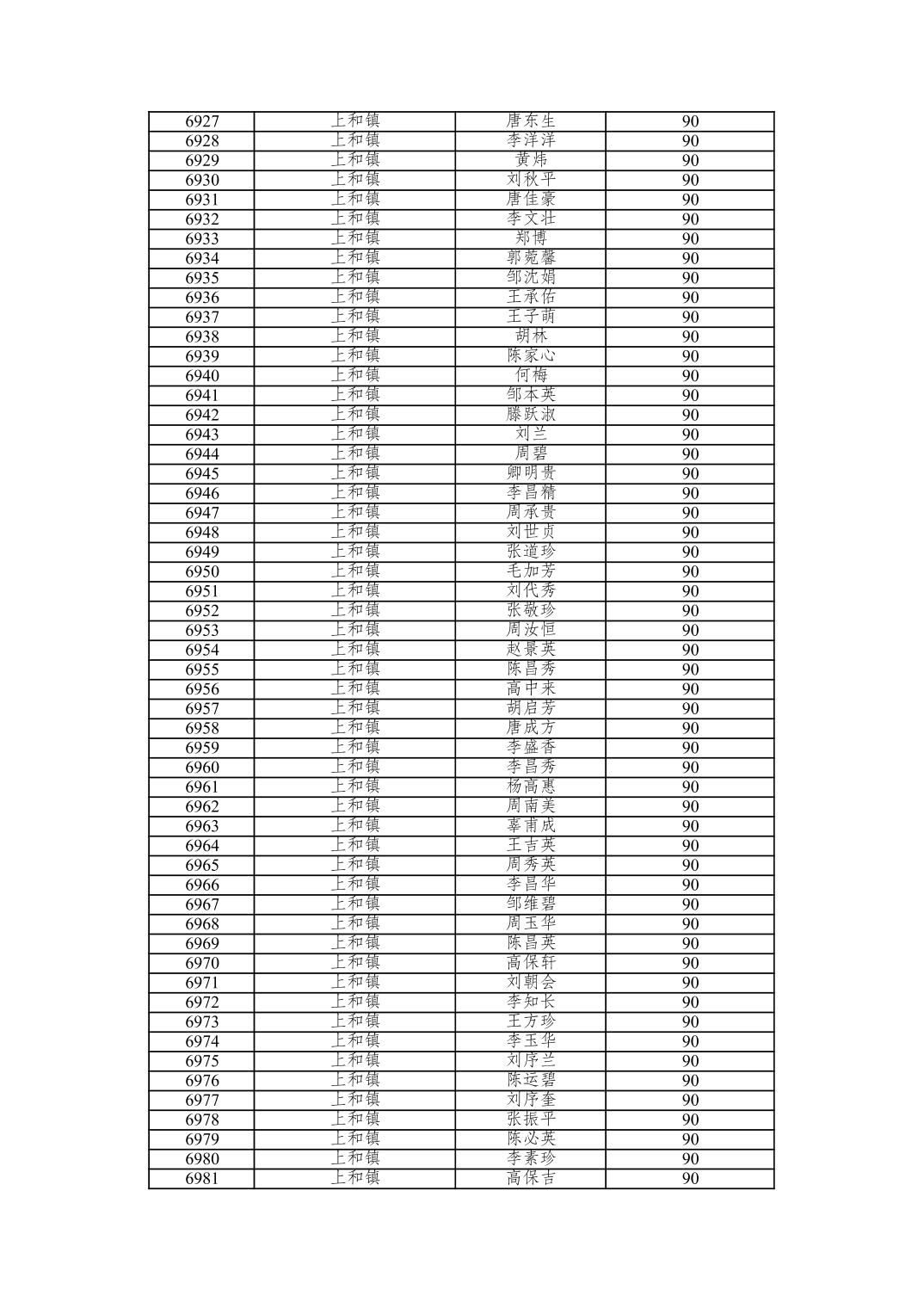 | 6927 | 上和镇 | 唐东生 | 90 |
|---|---|---|---|
| 6928 | 上和镇 | 李洋洋 | 90 |
| 6929 | 上和镇 | 黄炜 | 90 |
| 6930 | 上和镇 | 刘秋平 | 90 |
| 6931 | 上和镇 | 唐佳豪 | 90 |
| 6932 | 上和镇 | 李文壮 | 90 |
| 6933 | 上和镇 | 郑博 | 90 |
| 6934 | 上和镇 | 郭菀馨 | 90 |
| 6935 | 上和镇 | 邹沈娟 | 90 |
| 6936 | 上和镇 | 王承佑 | 90 |
| 6937 | 上和镇 | 王子萌 | 90 |
| 6938 | 上和镇 | 胡林 | 90 |
| 6939 | 上和镇 | 陈家心 | 90 |
| 6940 | 上和镇 | 何梅 | 90 |
| 6941 | 上和镇 | 邹本英 | 90 |
| 6942 | 上和镇 | 滕跃淑 | 90 |
| 6943 | 上和镇 | 刘兰 | 90 |
| 6944 | 上和镇 | 周碧 | 90 |
| 6945 | 上和镇 | 卿明贵 | 90 |
| 6946 | 上和镇 | 李昌精 | 90 |
| 6947 | 上和镇 | 周承贵 | 90 |
| 6948 | 上和镇 | 刘世贞 | 90 |
| 6949 | 上和镇 | 张道珍 | 90 |
| 6950 | 上和镇 | 毛加芳 | 90 |
| 6951 | 上和镇 | 刘代秀 | 90 |
| 6952 | 上和镇 | 张敬珍 | 90 |
| 6953 | 上和镇 | 周汝恒 | 90 |
| 6954 | 上和镇 | 赵景英 | 90 |
| 6955 | 上和镇 | 陈昌秀 | 90 |
| 6956 | 上和镇 | 高中来 | 90 |
| 6957 | 上和镇 | 胡启芳 | 90 |
| 6958 | 上和镇 | 唐成方 | 90 |
| 6959 | 上和镇 | 李盛香 | 90 |
| 6960 | 上和镇 | 李昌秀 | 90 |
| 6961 | 上和镇 | 杨高惠 | 90 |
| 6962 | 上和镇 | 周南美 | 90 |
| 6963 | 上和镇 | 辜甫成 | 90 |
| 6964 | 上和镇 | 王吉英 | 90 |
| 6965 | 上和镇 | 周秀英 | 90 |
| 6966 | 上和镇 | 李昌华 | 90 |
| 6967 | 上和镇 | 邹维碧 | 90 |
| 6968 | 上和镇 | 周玉华 | 90 |
| 6969 | 上和镇 | 陈昌英 | 90 |
| 6970 | 上和镇 | 高保轩 | 90 |
| 6971 | 上和镇 | 刘朝会 | 90 |
| 6972 | 上和镇 | 李知长 | 90 |
| 6973 | 上和镇 | 王方珍 | 90 |
| 6974 | 上和镇 | 李玉华 | 90 |
| 6975 | 上和镇 | 刘序兰 | 90 |
| 6976 | 上和镇 | 陈运碧 | 90 |
| 6977 | 上和镇 | 刘序奎 | 90 |
| 6978 | 上和镇 | 张振平 | 90 |
| 6979 | 上和镇 | 陈必英 | 90 |
| 6980 | 上和镇 | 李素珍 | 90 |
| 6981 | 上和镇 | 高保吉 | 90 |